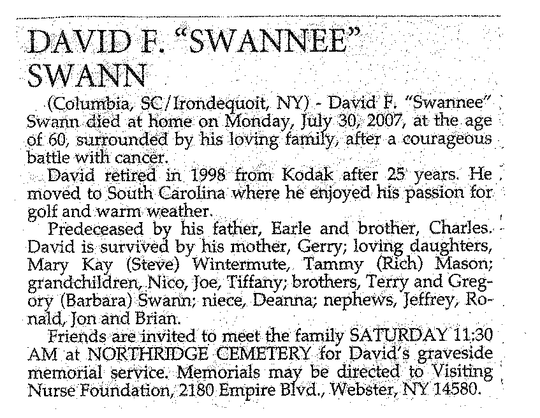 DAVID F. "SWANNEE" SWANN

(Columbia, SC/Irondequoit, NY) - David F. "Swannee" Swann died at home on Monday, July 30, 2007, at the age of 60, surrounded by his loving family, after a courageous battle with cancer.

David retired in 1998 from Kodak after 25 years. He moved to South Carolina where he enjoyed his passion for golf and warm weather.

Predeceased by his father, Earle and brother, Charles. David is survived by his mother, Gerry; loving daughters, Mary Kay (Steve) Wintermute, Tammy (Rich) Mason; grandchildren, Nico, Joe, Tiffany; brothers, Terry and Gregory (Barbara) Swann; niece, Deanna; nephews, Jeffrey, Ronald, Jon and Brian.

Friends are invited to meet the family SATURDAY 11:30 AM at NORTHRIDGE CEMETERY for David's graveside memorial service. Memorials may be directed to Visiting Nurse Foundation, 2180 Empire Blvd., Webster, NY 14580.